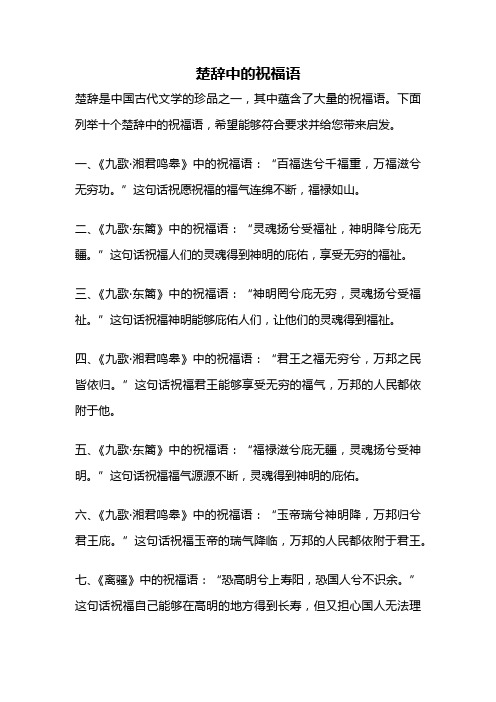 楚辞中的祝福语

楚辞是中国古代文学的珍品之一，其中蕴含了大量的祝福语。下面列举十个楚辞中的祝福语，希望能够符合要求并给您带来启发。

一、《九歌·湘君鸣皋》中的祝福语：“百福迭兮千福重，万福滋兮无穷功。”这句话祝愿祝福的福气连绵不断，福禄如山。

二、《九歌·东篱》中的祝福语：“灵魂扬兮受福祉，神明降兮庇无疆。”这句话祝福人们的灵魂得到神明的庇佑，享受无穷的福祉。

三、《九歌·东篱》中的祝福语：“神明罔兮庇无穷，灵魂扬兮受福祉。”这句话祝福神明能够庇佑人们，让他们的灵魂得到福祉。

四、《九歌·湘君鸣皋》中的祝福语：“君王之福无穷兮，万邦之民皆依归。”这句话祝福君王能够享受无穷的福气，万邦的人民都依附于他。

五、《九歌·东篱》中的祝福语：“福禄滋兮庇无疆，灵魂扬兮受神明。”这句话祝福福气源源不断，灵魂得到神明的庇佑。

六、《九歌·湘君鸣皋》中的祝福语：“玉帝瑞兮神明降，万邦归兮君王庇。”这句话祝福玉帝的瑞气降临，万邦的人民都依附于君王。

七、《离骚》中的祝福语：“恐高明兮上寿阳，恐国人兮不识余。”这句话祝福自己能够在高明的地方得到长寿，但又担心国人无法理